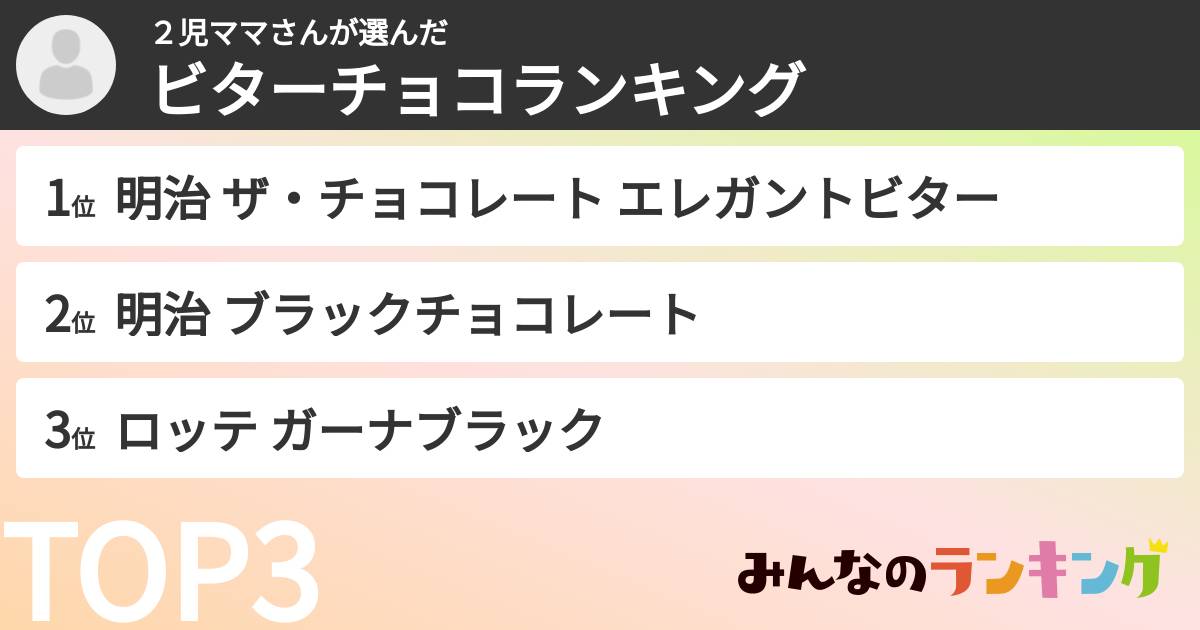 ２児ママさんが選んだ
ビターチョコランキング

1位 明治 ザ・チョコレート エレガントビター

2位 明治 ブラックチョコレート

3位 ロッテ ガーナブラック

TOP3

みんなのランキング